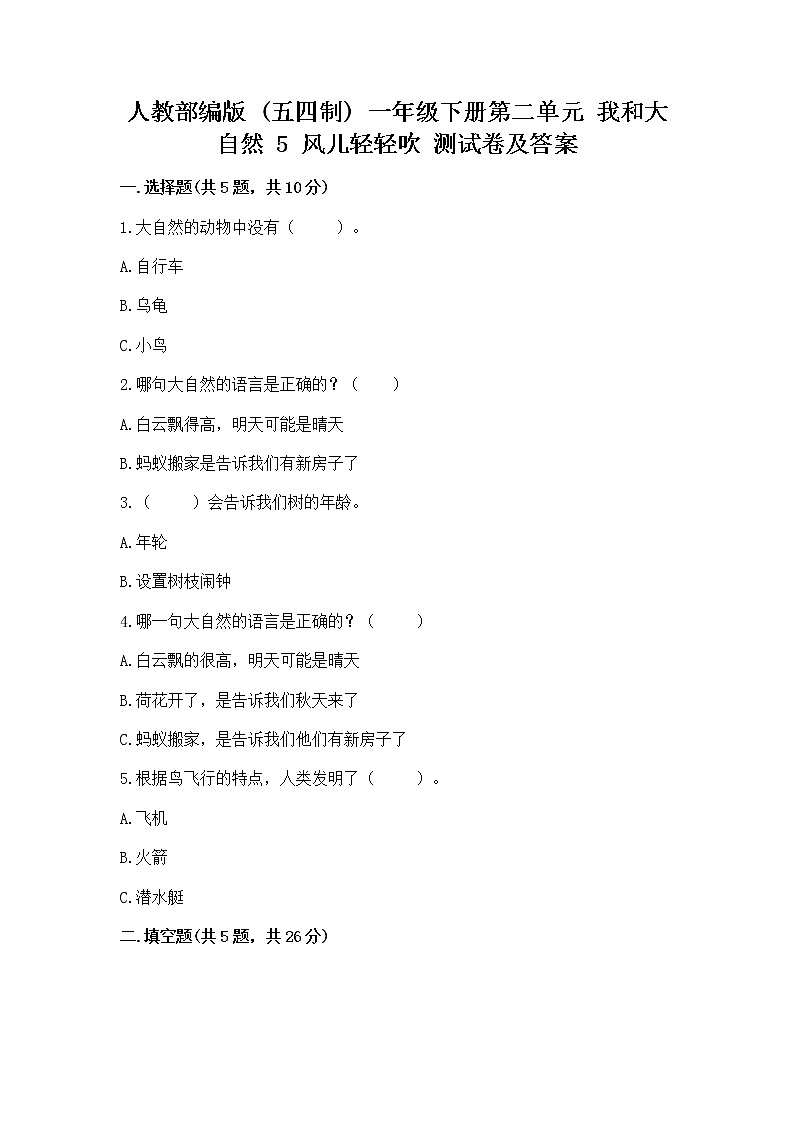 人教部编版（五四制）一年级下册第二单元 我和大自然 5 风儿轻轻吹 测试卷及答案

一.选择题(共5题，共10分)

1.大自然的动物中没有（　　）。

A.自行车

B.乌龟

C.小鸟

2.哪句大自然的语言是正确的？（　　）

A.白云飘得高，明天可能是晴天

B.蚂蚁搬家是告诉我们有新房子了

3.（　　）会告诉我们树的年龄。

A.年轮

B.设置树枝闹钟

4.哪一句大自然的语言是正确的？（　　）

A.白云飘的很高，明天可能是晴天

B.荷花开了，是告诉我们秋天来了

C.蚂蚁搬家，是告诉我们他们有新房子了

5.根据鸟飞行的特点，人类发明了（　　）。

A.飞机

B.火箭

C.潜水艇

二.填空题(共5题，共26分)